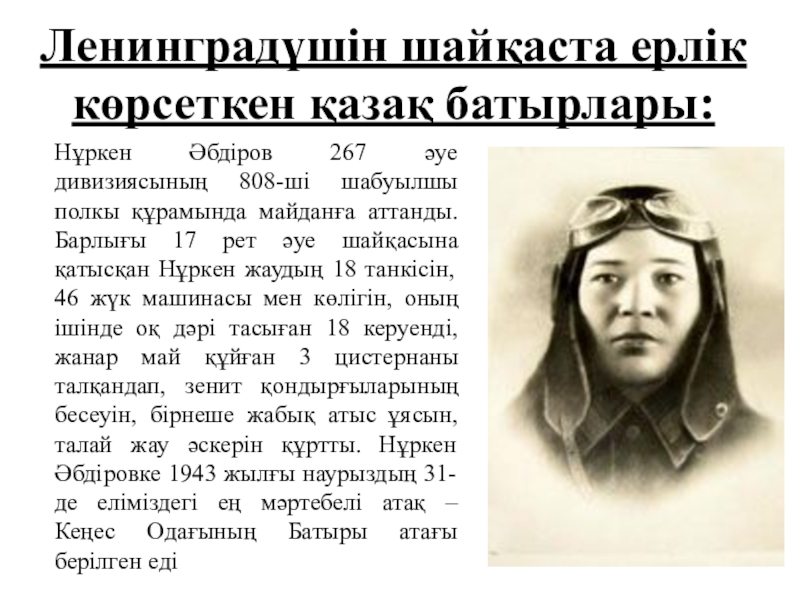 Ленинградүшін шайқаста ерлік көрсеткен қазақ батырлары:

Нұркен Әбдіров 267 әуе дивизиясының 808-ші шабуылшы полкы құрамында майданға аттанды. Барлығы 17 рет әуе шайқасына қатысқан Нұркен жаудың 18 танкісін, 46 жүк машинасы мен көлігін, оның ішінде оқ дәрі тасыған 18 керуенді, жанар май құйған 3 цистернаны талқандап, зенит қондырғыларының бесеуін, бірнеше жабық атыс ұясын, талай жау әскерін құртты. Нұркен Әбдіровке 1943 жылғы наурыздың 31-де еліміздегі ең мәртебелі атақ – Кеңес Одағының Батыры атағы берілген еді